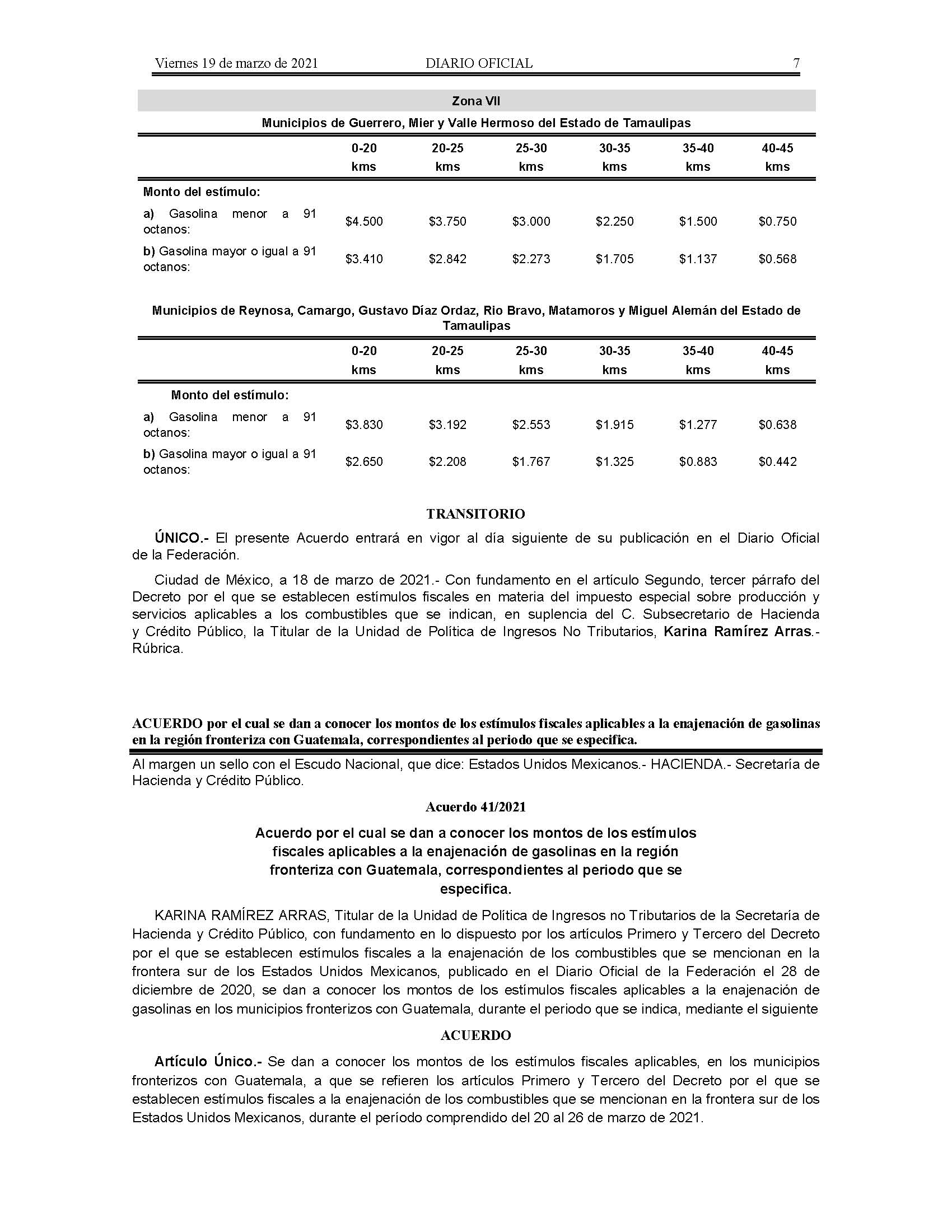 Viernes 19 de marzo de 2021 DIARIO OFICIAL 7

Zona VII

Municipios de Guerrero, Mier y Valle Hermoso del Estado de Tamaulipas

| | 0-20 kms | 20-25 kms | 25-30 kms | 30-35 kms | 35-40 kms | 40-45 kms |
|---|---|---|---|---|---|---|
| Monto del estímulo: | | | | | | |
| a) Gasolina menor a 91 octanos: | \$4.500 | \$3.750 | \$3.000 | \$2.250 | \$1.500 | \$0.750 |
| b) Gasolina mayor o igual a 91 octanos: | \$3.410 | \$2.842 | \$2.273 | \$1.705 | \$1.137 | \$0.568 |

Municipios de Reynosa, Camargo, Gustavo Díaz Ordaz, Rio Bravo, Matamoros y Miguel Alemán del Estado de Tamaulipas

| | 0-20 kms | 20-25 kms | 25-30 kms | 30-35 kms | 35-40 kms | 40-45 kms |
|---|---|---|---|---|---|---|
| Monto del estímulo: | | | | | | |
| a) Gasolina menor a 91 octanos: | \$3.830 | \$3.192 | \$2.553 | \$1.915 | \$1.277 | \$0.638 |
| b) Gasolina mayor o igual a 91 octanos: | \$2.650 | \$2.208 | \$1.767 | \$1.325 | \$0.883 | \$0.442 |

TRANSITORIO

ÚNICO.- El presente Acuerdo entrará en vigor al día siguiente de su publicación en el Diario Oficial de la Federación.

Ciudad de México, a 18 de marzo de 2021.- Con fundamento en el artículo Segundo, tercer párrafo del Decreto por el que se establecen estímulos fiscales en materia del impuesto especial sobre producción y servicios aplicables a los combustibles que se indican, en suplencia del C. Subsecretario de Hacienda y Crédito Público, la Titular de la Unidad de Política de Ingresos No Tributarios, Karina Ramírez Arras.- Rúbrica.

ACUERDO por el cual se dan a conocer los montos de los estímulos fiscales aplicables a la enajenación de gasolinas en la región fronteriza con Guatemala, correspondientes al periodo que se especifica.

Al margen un sello con el Escudo Nacional, que dice: Estados Unidos Mexicanos.- HACIENDA.- Secretaría de Hacienda y Crédito Público.

Acuerdo 41/2021

Acuerdo por el cual se dan a conocer los montos de los estímulos fiscales aplicables a la enajenación de gasolinas en la región fronteriza con Guatemala, correspondientes al periodo que se especifica.

KARINA RAMÍREZ ARRAS, Titular de la Unidad de Política de Ingresos no Tributarios de la Secretaría de Hacienda y Crédito Público, con fundamento en lo dispuesto por los artículos Primero y Tercero del Decreto por el que se establecen estímulos fiscales a la enajenación de los combustibles que se mencionan en la frontera sur de los Estados Unidos Mexicanos, publicado en el Diario Oficial de la Federación el 28 de diciembre de 2020, se dan a conocer los montos de los estímulos fiscales aplicables a la enajenación de gasolinas en los municipios fronterizos con Guatemala, durante el periodo que se indica, mediante el siguiente

ACUERDO

Artículo Único.- Se dan a conocer los montos de los estímulos fiscales aplicables, en los municipios fronterizos con Guatemala, a que se refieren los artículos Primero y Tercero del Decreto por el que se establecen estímulos fiscales a la enajenación de los combustibles que se mencionan en la frontera sur de los Estados Unidos Mexicanos, durante el período comprendido del 20 al 26 de marzo de 2021.